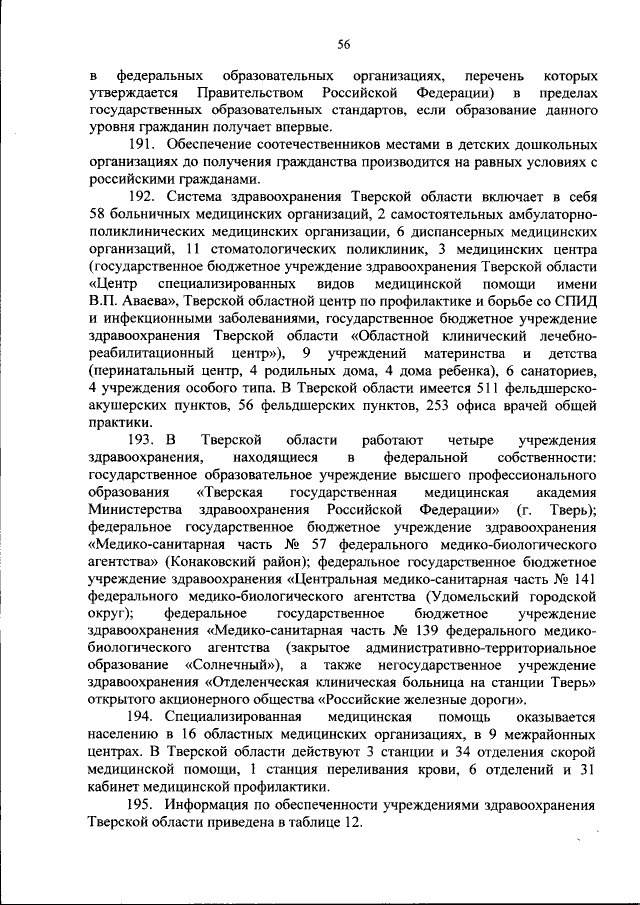 56

в федеральных образовательных организациях, перечень которых утверждается Правительством Российской Федерации) в пределах государственных образовательных стандартов, если образование данного уровня гражданин получает впервые.

191. Обеспечение соотечественников местами в детских дошкольных организациях до получения гражданства производится на равных условиях с российскими гражданами.

192. Система здравоохранения Тверской области включает в себя 58 больничных медицинских организаций, 2 самостоятельных амбулаторно-поликлинических медицинских организации, 6 диспансерных медицинских организаций, 11 стоматологических поликлиник, 3 медицинских центра (государственное бюджетное учреждение здравоохранения Тверской области «Центр специализированных видов медицинской помощи имени В.П. Аваева», Тверской областной центр по профилактике и борьбе со СПИД и инфекционными заболеваниями, государственное бюджетное учреждение здравоохранения Тверской области «Областной клинический лечебно-реабилитационный центр»), 9 учреждений материнства и детства (перинатальный центр, 4 родильных дома, 4 дома ребенка), 6 санаториев, 4 учреждения особого типа. В Тверской области имеется 511 фельдшерско-акушерских пунктов, 56 фельдшерских пунктов, 253 офиса врачей общей практики.

193. В Тверской области работают четыре учреждения здравоохранения, находящиеся в федеральной собственности: государственное образовательное учреждение высшего профессионального образования «Тверская государственная медицинская академия Министерства здравоохранения Российской Федерации» (г. Тверь); федеральное государственное бюджетное учреждение здравоохранения «Медико-санитарная часть № 57 федерального медико-биологического агентства» (Конаковский район); федеральное государственное бюджетное учреждение здравоохранения «Центральная медико-санитарная часть № 141 федерального медико-биологического агентства (Удомельский городской округ); федеральное государственное бюджетное учреждение здравоохранения «Медико-санитарная часть № 139 федерального медико-биологического агентства (закрытое административно-территориальное образование «Солнечный»), а также негосударственное учреждение здравоохранения «Отделенческая клиническая больница на станции Тверь» открытого акционерного общества «Российские железные дороги».

194. Специализированная медицинская помощь оказывается населению в 16 областных медицинских организациях, в 9 межрайонных центрах. В Тверской области действуют 3 станции и 34 отделения скорой медицинской помощи, 1 станция переливания крови, 6 отделений и 31 кабинет медицинской профилактики.

195. Информация по обеспеченности учреждениями здравоохранения Тверской области приведена в таблице 12.